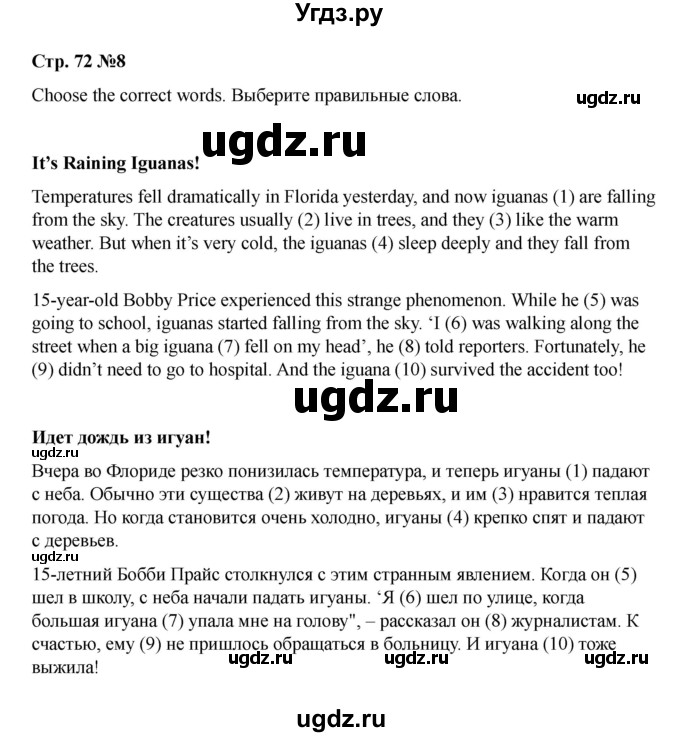 Угдз.ру

Стр. 72 №8

Choose the correct words. Выберите правильные слова.

ugdz.ru

ugdz.ru

It's Raining Iguanas!

Temperatures fell dramatically in Florida yesterday, and now iguanas (1) are falling from the sky. The creatures usually (2) live in trees, and they (3) like the warm weather. But when it's very cold, the iguanas (4) sleep deeply and they fall from the trees.

15-year-old Bobby Price experienced this strange phenomenon. While he (5) was going to school, iguanas started falling from the sky. 'I (6) was walking along the street when a big iguana (7) fell on my head', he (8) told reporters. Fortunately, he (9) didn't need to go to hospital. And the iguana (10) survived the accident too!

ugdz.ru

Идет дождь из игуан!

ugdz.ru

Вчера во Флориде резко понизилась температура, и теперь игуаны (1) падают с неба. Обычно эти существа (2) живут на деревьях, и им (3) нравится теплая погода. Но когда становится очень холодно, игуаны (4) крепко спят и падают с деревьев.

ugdz.ru

15-летний Бобби Прайс столкнулся с этим странным явлением. Когда он (5) шел в школу, с неба начали падать игуаны. 'Я (6) шел по улице, когда большая игуана (7) упала мне на голову", – рассказал он (8) журналистам. К счастью, ему (9) не пришлось обращаться в больницу. И игуана (10) тоже выжила!

ugdz.ru ugdz.ru ugdz.ru

ugdz.ru